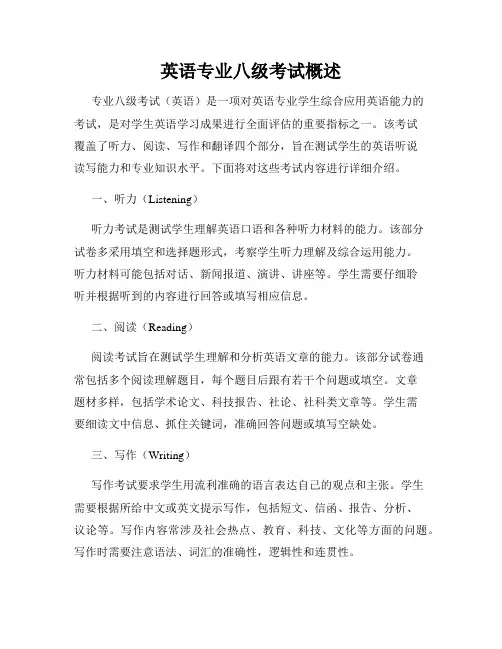 英语专业八级考试概述

专业八级考试（英语）是一项对英语专业学生综合应用英语能力的考试，是对学生英语学习成果进行全面评估的重要指标之一。该考试覆盖了听力、阅读、写作和翻译四个部分，旨在测试学生的英语听说读写能力和专业知识水平。下面将对这些考试内容进行详细介绍。

一、听力（Listening）

听力考试是测试学生理解英语口语和各种听力材料的能力。该部分试卷多采用填空和选择题形式，考察学生听力理解及综合运用能力。听力材料可能包括对话、新闻报道、演讲、讲座等。学生需要仔细聆听并根据听到的内容进行回答或填写相应信息。

二、阅读（Reading）

阅读考试旨在测试学生理解和分析英语文章的能力。该部分试卷通常包括多个阅读理解题目，每个题目后跟有若干个问题或填空。文章题材多样，包括学术论文、科技报告、社论、社科类文章等。学生需要细读文中信息、抓住关键词，准确回答问题或填写空缺处。

三、写作（Writing）

写作考试要求学生用流利准确的语言表达自己的观点和主张。学生需要根据所给中文或英文提示写作，包括短文、信函、报告、分析、议论等。写作内容常涉及社会热点、教育、科技、文化等方面的问题。写作时需要注意语法、词汇的准确性，逻辑性和连贯性。